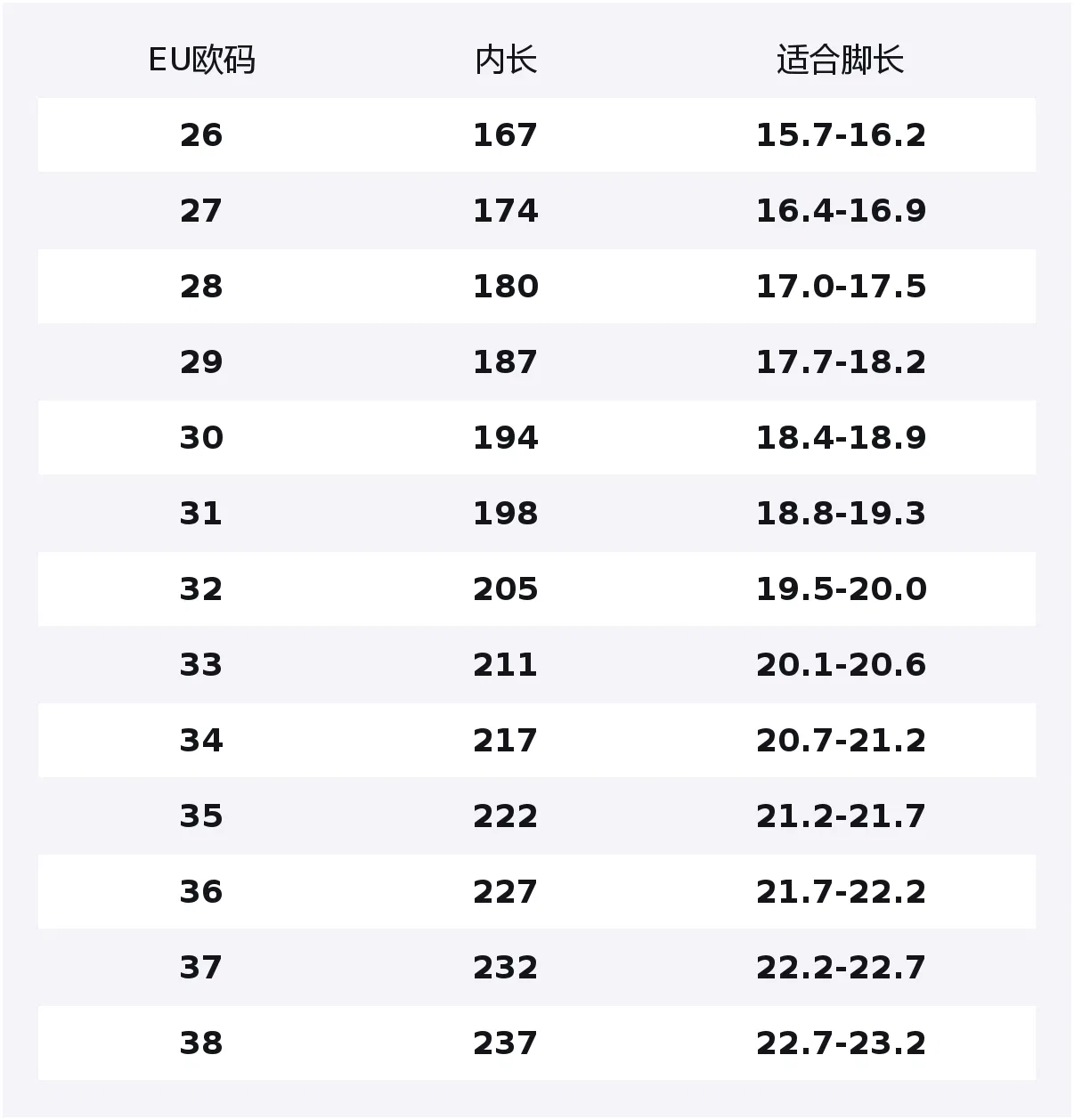 | EU欧码 | 内长 | 适合脚长 |
|---|---|---|
| 26 | 167 | 15.7-16.2 |
| 27 | 174 | 16.4-16.9 |
| 28 | 180 | 17.0-17.5 |
| 29 | 187 | 17.7-18.2 |
| 30 | 194 | 18.4-18.9 |
| 31 | 198 | 18.8-19.3 |
| 32 | 205 | 19.5-20.0 |
| 33 | 211 | 20.1-20.6 |
| 34 | 217 | 20.7-21.2 |
| 35 | 222 | 21.2-21.7 |
| 36 | 227 | 21.7-22.2 |
| 37 | 232 | 22.2-22.7 |
| 38 | 237 | 22.7-23.2 |